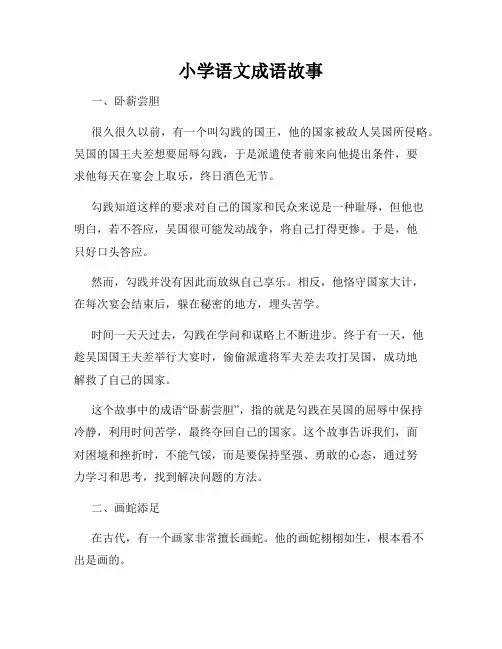 小学语文成语故事

一、卧薪尝胆

很久很久以前，有一个叫勾践的国王，他的国家被敌人吴国所侵略。吴国的国王夫差想要屈辱勾践，于是派遣使者前来向他提出条件，要求他每天在宴会上取乐，终日酒色无节。

勾践知道这样的要求对自己的国家和民众来说是一种耻辱，但他也明白，若不答应，吴国很可能发动战争，将自己打得更惨。于是，他只好口头答应。

然而，勾践并没有因此而放纵自己享乐。相反，他恪守国家大计，在每次宴会结束后，躲在秘密的地方，埋头苦学。

时间一天天过去，勾践在学问和谋略上不断进步。终于有一天，他趁吴国国王夫差举行大宴时，偷偷派遣将军夫差去攻打吴国，成功地解救了自己的国家。

这个故事中的成语“卧薪尝胆”，指的就是勾践在吴国的屈辱中保持冷静，利用时间苦学，最终夺回自己的国家。这个故事告诉我们，面对困境和挫折时，不能气馁，而是要保持坚强、勇敢的心态，通过努力学习和思考，找到解决问题的方法。

二、画蛇添足

在古代，有一个画家非常擅长画蛇。他的画蛇栩栩如生，根本看不出是画的。